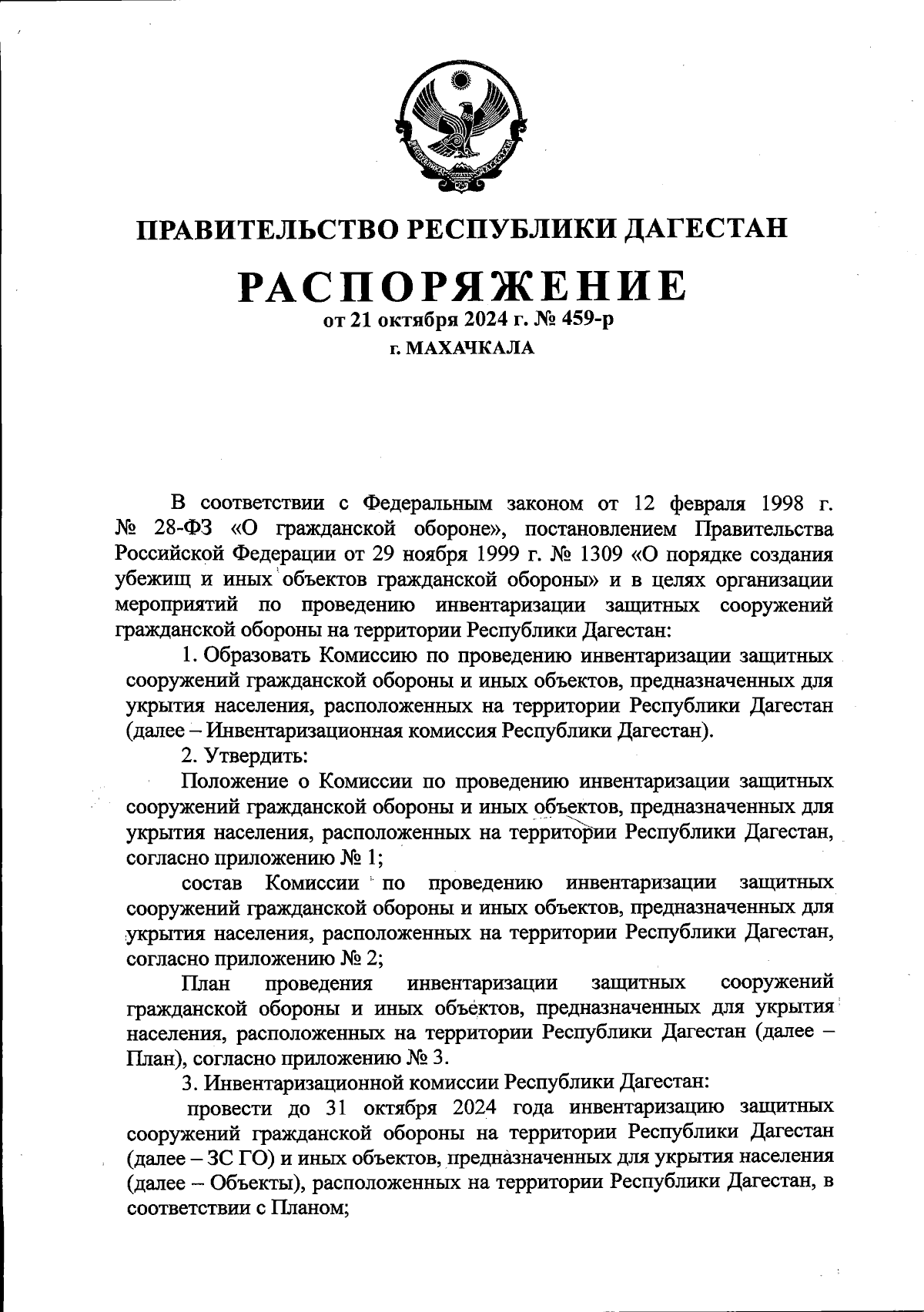 РЕСПУБЛИКА ДАГЕСТАН

ПРАВИТЕЛЬСТВО РЕСПУБЛИКИ ДАГЕСТАН

РАСПОРЯЖЕНИЕ
от 21 октября 2024 г. № 459-р
г. МАХАЧКАЛА

В соответствии с Федеральным законом от 12 февраля 1998 г. № 28-ФЗ «О гражданской обороне», постановлением Правительства Российской Федерации от 29 ноября 1999 г. № 1309 «О порядке создания убежищ и иных объектов гражданской обороны» и в целях организации мероприятий по проведению инвентаризации защитных сооружений гражданской обороны на территории Республики Дагестан:

1. Образовать Комиссию по проведению инвентаризации защитных сооружений гражданской обороны и иных объектов, предназначенных для укрытия населения, расположенных на территории Республики Дагестан (далее – Инвентаризационная комиссия Республики Дагестан).

2. Утвердить:

Положение о Комиссии по проведению инвентаризации защитных сооружений гражданской обороны и иных объектов, предназначенных для укрытия населения, расположенных на территории Республики Дагестан, согласно приложению № 1;

состав Комиссии по проведению инвентаризации защитных сооружений гражданской обороны и иных объектов, предназначенных для укрытия населения, расположенных на территории Республики Дагестан, согласно приложению № 2;

План проведения инвентаризации защитных сооружений гражданской обороны и иных объектов, предназначенных для укрытия населения, расположенных на территории Республики Дагестан (далее – План), согласно приложению № 3.

3. Инвентаризационной комиссии Республики Дагестан:

провести до 31 октября 2024 года инвентаризацию защитных сооружений гражданской обороны на территории Республики Дагестан (далее – ЗС ГО) и иных объектов, предназначенных для укрытия населения (далее – Объекты), расположенных на территории Республики Дагестан, в соответствии с Планом;